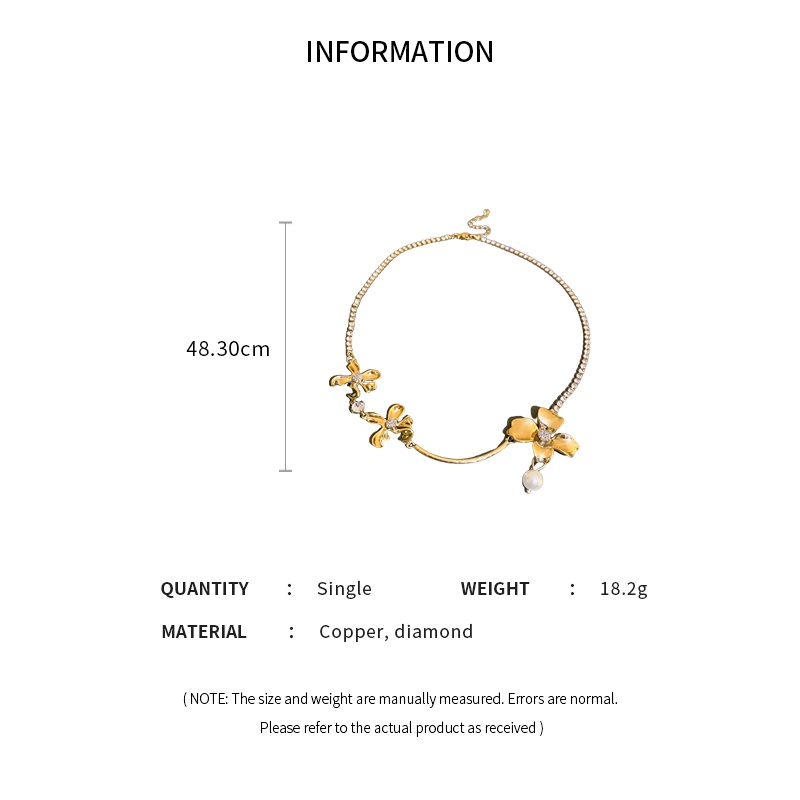 INFORMATION

48.30cm

QUANTITY : Single WEIGHT : 18.2g

MATERIAL : Copper, diamond

( NOTE: The size and weight are manually measured. Errors are normal. Please refer to the actual product as received )